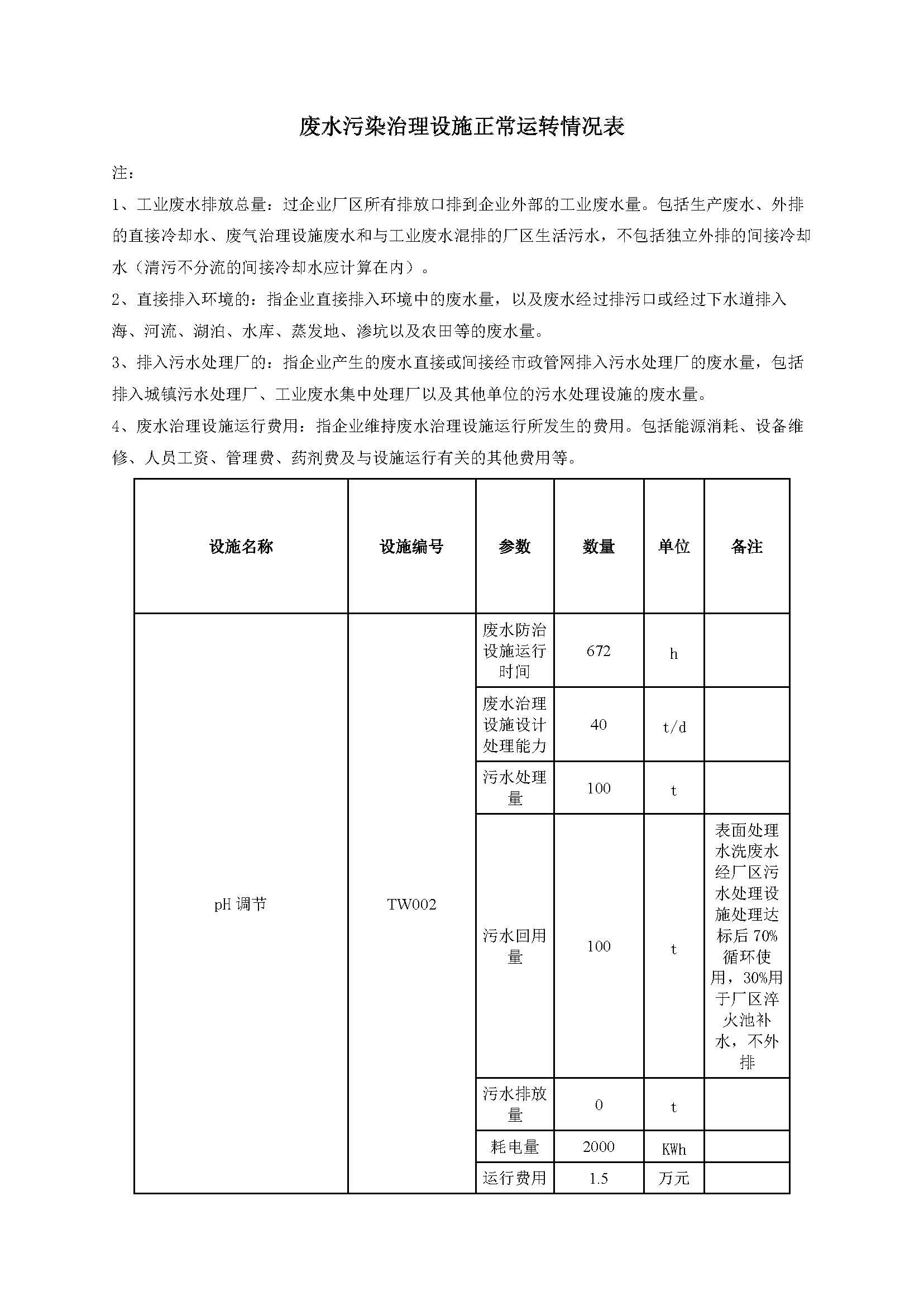 废水污染治理设施正常运转情况表

注：

1、工业废水排放总量：过企业厂区所有排放口排到企业外部的工业废水量。包括生产废水、外排的直接冷却水、废气治理设施废水和与工业废水混排的厂区生活污水，不包括独立外排的间接冷却水（清污不分流的间接冷却水应计算在内）。

2、直接排入环境的：指企业直接排入环境中的废水量，以及废水经过排污口或经过下水道排入海、河流、湖泊、水库、蒸发地、渗坑以及农田等的废水量。

3、排入污水处理厂的：指企业产生的废水直接或间接经市政管网排入污水处理厂的废水量，包括排入城镇污水处理厂、工业废水集中处理厂以及其他单位的污水处理设施的废水量。

4、废水治理设施运行费用：指企业维持废水治理设施运行所发生的费用。包括能源消耗、设备维修、人员工资、管理费、药剂费及与设施运行有关的其他费用等。

| 设施名称 | 设施编号 | 参数 | 数量 | 单位 | 备注 |
|---|---|---|---|---|---|
| pH 调节 | TW002 | 废水防治设施运行时间 | 672 | h | |
| | | 废水治理设施设计处理能力 | 40 | t/d | |
| | | 污水处理量 | 100 | t | |
| | | 污水回用量 | 100 | t | 表面处理水洗废水经厂区污水处理设施处理达标后 70%循环使用，30%用于厂区淬火池补水，不外排 |
| | | 污水排放量 | 0 | t | |
| | | 耗电量 | 2000 | KWh | |
| | | 运行费用 | 1.5 | 万元 | |